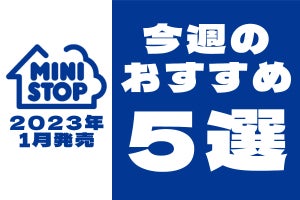 MINI STOP

2023年
1月発売

今週の
おすすめ
5選